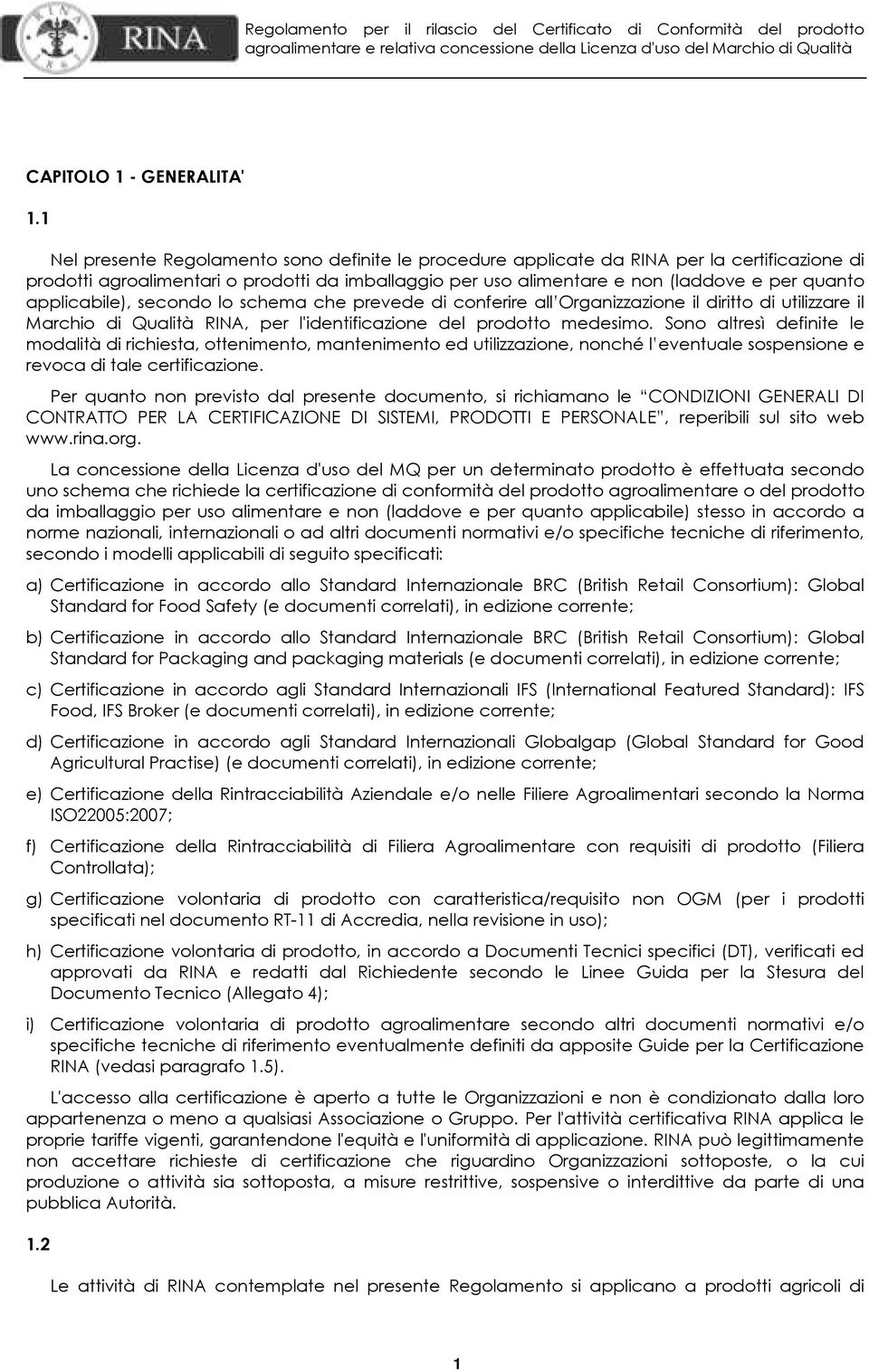 RINA

Regolamento per il rilascio del Certificato di Conformità del prodotto agroalimentare e relativa concessione della Licenza d'uso del Marchio di Qualità

CAPITOLO 1 - GENERALITA'

1.1

Nel presente Regolamento sono definite le procedure applicate da RINA per la certificazione di prodotti agroalimentari o prodotti da imballaggio per uso alimentare e non (laddove e per quanto applicabile), secondo lo schema che prevede di conferire all'Organizzazione il diritto di utilizzare il Marchio di Qualità RINA, per l'identificazione del prodotto medesimo. Sono altresì definite le modalità di richiesta, ottenimento, mantenimento ed utilizzazione, nonché l'eventuale sospensione e revoca di tale certificazione.

Per quanto non previsto dal presente documento, si richiamano le "CONDIZIONI GENERALI DI CONTRATTO PER LA CERTIFICAZIONE DI SISTEMI, PRODOTTI E PERSONALE", reperibili sul sito web www.rina.org.

La concessione della Licenza d'uso del MQ per un determinato prodotto è effettuata secondo uno schema che richiede la certificazione di conformità del prodotto agroalimentare o del prodotto da imballaggio per uso alimentare e non (laddove e per quanto applicabile) stesso in accordo a norme nazionali, internazionali o ad altri documenti normativi e/o specifiche tecniche di riferimento, secondo i modelli applicabili di seguito specificati:

a) Certificazione in accordo allo Standard Internazionale BRC (British Retail Consortium): Global Standard for Food Safety (e documenti correlati), in edizione corrente;

b) Certificazione in accordo allo Standard Internazionale BRC (British Retail Consortium): Global Standard for Packaging and packaging materials (e documenti correlati), in edizione corrente;

c) Certificazione in accordo agli Standard Internazionali IFS (International Featured Standard): IFS Food, IFS Broker (e documenti correlati), in edizione corrente;

d) Certificazione in accordo agli Standard Internazionali Globalgap (Global Standard for Good Agricultural Practise) (e documenti correlati), in edizione corrente;

e) Certificazione della Rintracciabilità Aziendale e/o nelle Filiere Agroalimentari secondo la Norma ISO22005:2007;

f) Certificazione della Rintracciabilità di Filiera Agroalimentare con requisiti di prodotto (Filiera Controllata);

g) Certificazione volontaria di prodotto con caratteristica/requisito non OGM (per i prodotti specificati nel documento RT-11 di Accredia, nella revisione in uso);

h) Certificazione volontaria di prodotto, in accordo a Documenti Tecnici specifici (DT), verificati ed approvati da RINA e redatti dal Richiedente secondo le Linee Guida per la Stesura del Documento Tecnico (Allegato 4);

i) Certificazione volontaria di prodotto agroalimentare secondo altri documenti normativi e/o specifiche tecniche di riferimento eventualmente definiti da apposite Guide per la Certificazione RINA (vedasi paragrafo 1.5).

L'accesso alla certificazione è aperto a tutte le Organizzazioni e non è condizionato dalla loro appartenenza o meno a qualsiasi Associazione o Gruppo. Per l'attività certificativa RINA applica le proprie tariffe vigenti, garantendone l'equità e l'uniformità di applicazione. RINA può legittimamente non accettare richieste di certificazione che riguardino Organizzazioni sottoposte, o la cui produzione o attività sia sottoposta, a misure restrittive, sospensive o interdittive da parte di una pubblica Autorità.

1.2

Le attività di RINA contemplate nel presente Regolamento si applicano a prodotti agricoli di

1